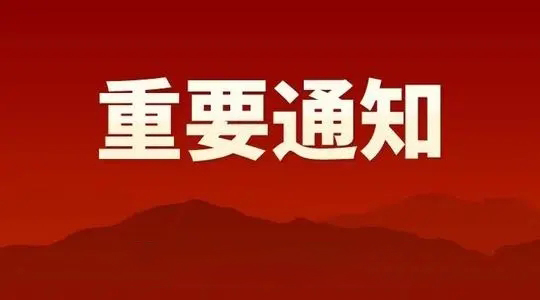 重要通知